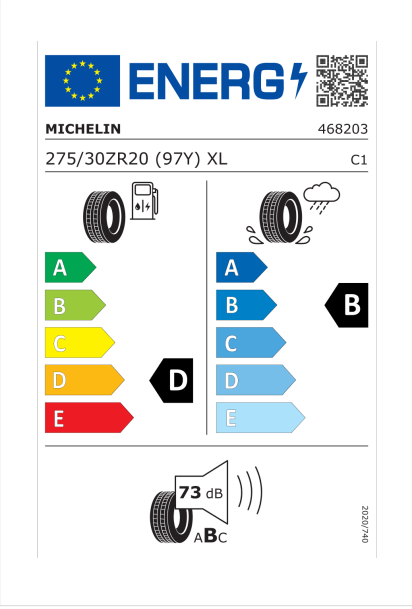 ENERG

MICHELIN 468203

275/30ZR20 (97Y) XL C1

A
B
C
D
E

D

A
B
C
D
E

B

73 dB

ABC

2020/740